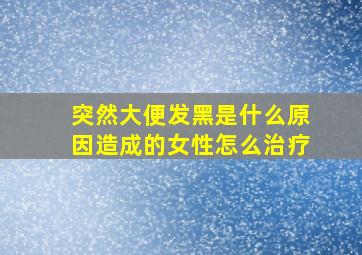 突然大便发黑是什么原因造成的女性怎么治疗